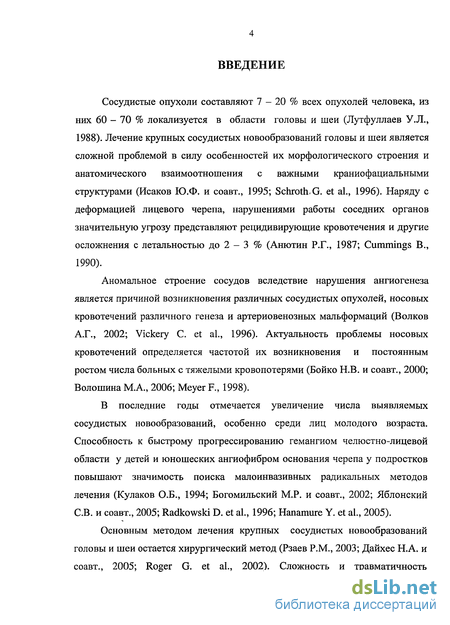 4

ВВЕДЕНИЕ

Сосудистые опухоли составляют 7 – 20 % всех опухолей человека, из них 60 – 70 % локализуется в области головы и шеи (Лутфуллаев У.Л., 1988). Лечение крупных сосудистых новообразований головы и шеи является сложной проблемой в силу особенностей их морфологического строения и анатомического взаимоотношения с важными краниофациальными структурами (Исаков Ю.Ф. и соавт., 1995; Schroth G. et al., 1996). Наряду с деформацией лицевого черепа, нарушениями работы соседних органов значительную угрозу представляют рецидивирующие кровотечения и другие осложнения с летальностью до 2 – 3 % (Анютин Р.Г., 1987; Cummings B., 1990).

Аномальное строение сосудов вследствие нарушения ангиогенеза является причиной возникновения различных сосудистых опухолей, носовых кровотечений различного генеза и артериовенозных мальформаций (Волков А.Г., 2002; Vickery C. et al., 1996). Актуальность проблемы носовых кровотечений определяется частотой их возникновения и постоянным ростом числа больных с тяжелыми кровопотерями (Бойко Н.В. и соавт., 2000; Волошина М.А., 2006; Meyer F., 1998).

В последние годы отмечается увеличение числа выявляемых сосудистых новообразований, особенно среди лиц молодого возраста. Способность к быстрому прогрессированию гемангиом челюстно-лицевой области у детей и юношеских ангиофибром основания черепа у подростков повышают значимость поиска малоинвазивных радикальных методов лечения (Кулаков О.Б., 1994; Богомильский М.Р. и соавт., 2002; Яблонский С.В. и соавт., 2005; Radkowski D. et al., 1996; Hanamure Y. et al., 2005).

Основным методом лечения крупных сосудистых новообразований головы и шеи остается хирургический метод (Рзаев Р.М., 2003; Дайхес Н.А. и соавт., 2005; Roger G. et al., 2002). Сложность и травматичность

dsLib.net
библиотека диссертаций